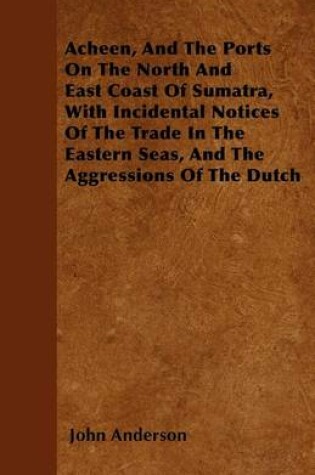 Acheen, And The Ports On The North And East Coast Of Sumatra, With Incidental Notices Of The Trade In The Eastern Seas, And The Aggressions Of The Dutch

John Anderson